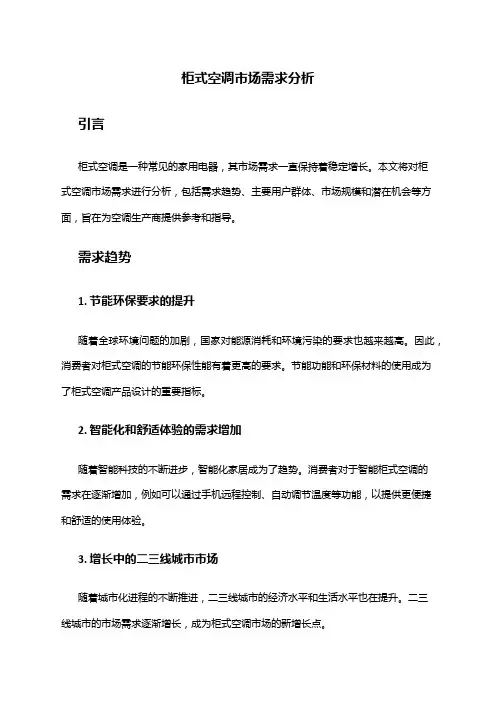 柜式空调市场需求分析

引言

柜式空调是一种常见的家用电器，其市场需求一直保持着稳定增长。本文将对柜式空调市场需求进行分析，包括需求趋势、主要用户群体、市场规模和潜在机会等方面，旨在为空调生产商提供参考和指导。

需求趋势

1. 节能环保要求的提升

随着全球环境问题的加剧，国家对能源消耗和环境污染的要求也越来越高。因此，消费者对柜式空调的节能环保性能有着更高的要求。节能功能和环保材料的使用成为了柜式空调产品设计的重要指标。

2. 智能化和舒适体验的需求增加

随着智能科技的不断进步，智能化家居成为了趋势。消费者对于智能柜式空调的需求在逐渐增加，例如可以通过手机远程控制、自动调节温度等功能，以提供更便捷和舒适的使用体验。

3. 增长中的二三线城市市场

随着城市化进程的不断推进，二三线城市的经济水平和生活水平也在提升。二三线城市的市场需求逐渐增长，成为柜式空调市场的新增长点。